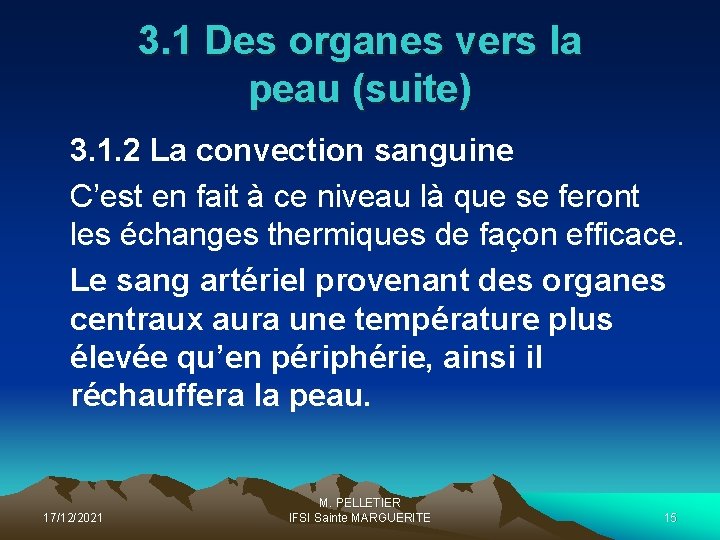 3.1 Des organes vers la peau (suite)

3.1.2 La convection sanguine

C'est en fait à ce niveau là que se feront les échanges thermiques de façon efficace.

Le sang artériel provenant des organes centraux aura une température plus élevée qu'en périphérie, ainsi il réchauffera la peau.

17/12/2021

M. PELLETIER
IFSI Sainte MARGUERITE

15